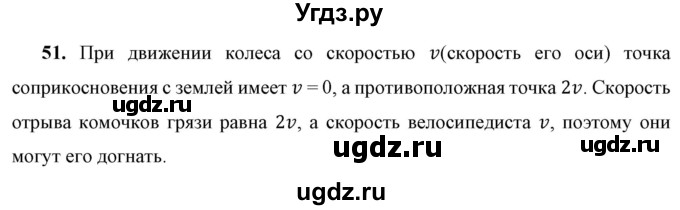 Угдз.ру

**51.** При движении колеса со скоростью $v$(скорость его оси) точка соприкосновения с землей имеет $v = 0$, а противоположная точка $2v$. Скорость отрыва комочков грязи равна $2v$, а скорость велосипедиста $v$, поэтому они могут его догнать.

ugdz.ru

ugdz.ru

ugdz.ru

ugdz.ru